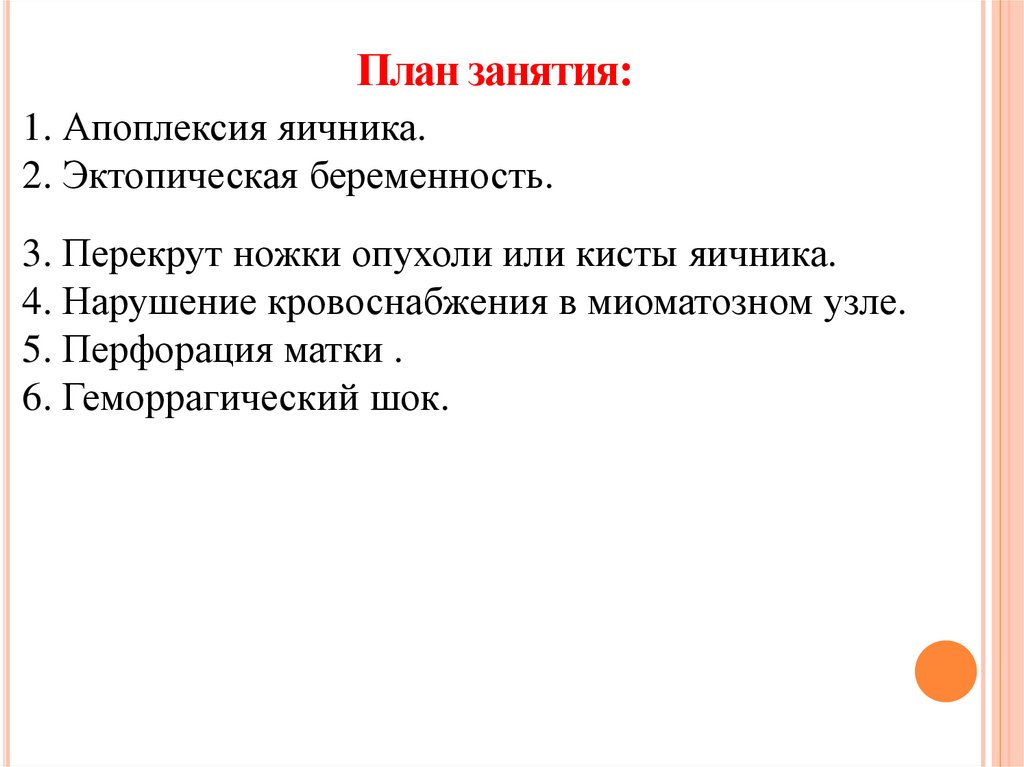 План занятия:

1. Апоплексия яичника.
2. Эктопическая беременность.

3. Перекрут ножки опухоли или кисты яичника.
4. Нарушение кровоснабжения в миоматозном узле.
5. Перфорация матки .
6. Геморрагический шок.